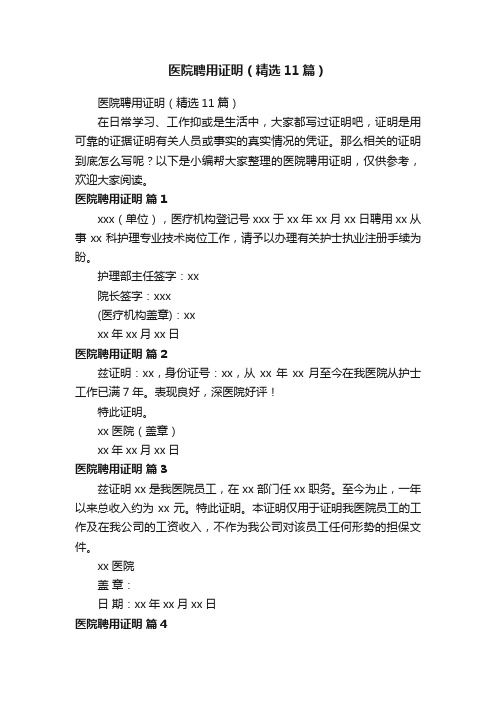 医院聘用证明（精选11篇）

医院聘用证明（精选11篇）

在日常学习、工作抑或是生活中，大家都写过证明吧，证明是用可靠的证据证明有关人员或事实的真实情况的凭证。那么相关的证明到底怎么写呢？以下是小编帮大家整理的医院聘用证明，仅供参考，欢迎大家阅读。

医院聘用证明 篇1

xxx（单位），医疗机构登记号xxx于xx年xx月xx日聘用xx从事xx科护理专业技术岗位工作，请予以办理有关护士执业注册手续为盼。

护理部主任签字：xx

院长签字：xxx

(医疗机构盖章)：xx

xx年xx月xx日

医院聘用证明 篇2

兹证明：xx，身份证号：xx，从 xx 年 xx 月至今在我医院从护士工作已满7年。表现良好，深医院好评！

特此证明。

xx医院（盖章）

xx年xx月xx日

医院聘用证明 篇3

兹证明xx是我医院员工，在xx部门任xx职务。至今为止，一年以来总收入约为 xx 元。特此证明。本证明仅用于证明我医院员工的工作及在我公司的工资收入，不作为我公司对该员工任何形势的担保文件。

xx医院

盖 章：

日 期：xx年xx月xx日

医院聘用证明 篇4